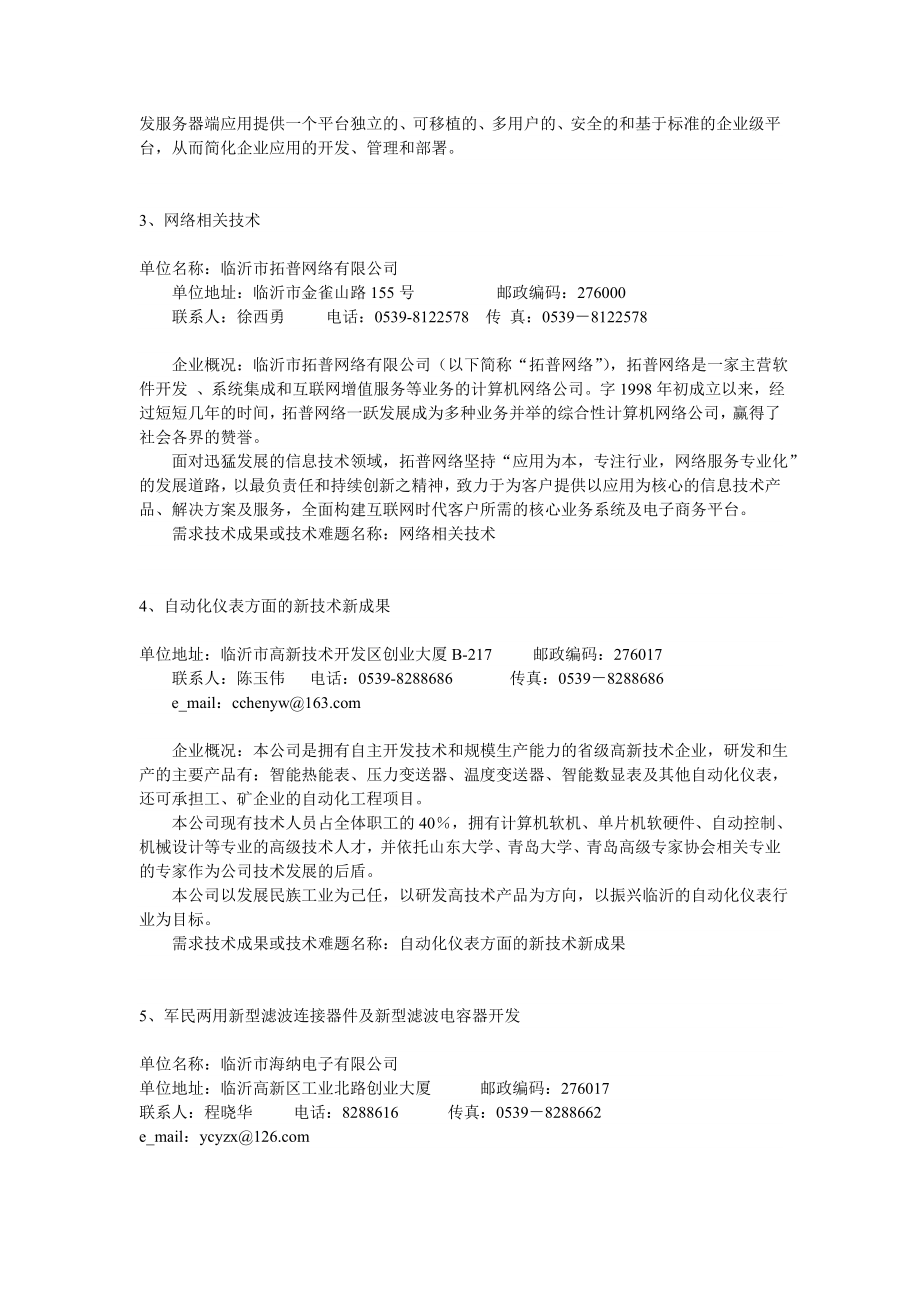 发服务器端应用提供一个平台独立的、可移植的、多用户的、安全的和基于标准的企业级平台，从而简化企业应用的开发、管理和部署。

3、网络相关技术

单位名称：临沂市拓普网络有限公司
单位地址：临沂市金雀山路 155 号　　邮政编码：276000
联系人：徐西勇　　电话：0539-8122578　传 真：0539－8122578

企业概况：临沂市拓普网络有限公司（以下简称“拓普网络”），拓普网络是一家主营软件开发 、系统集成和互联网增值服务等业务的计算机网络公司。字 1998 年初成立以来，经过短短几年的时间，拓普网络一跃发展成为多种业务并举的综合性计算机网络公司，赢得了社会各界的赞誉。
面对迅猛发展的信息技术领域，拓普网络坚持“应用为本，专注行业，网络服务专业化”的发展道路，以最负责任和持续创新之精神，致力于为客户提供以应用为核心的信息技术产品、解决方案及服务，全面构建互联网时代客户所需的核心业务系统及电子商务平台。
需求技术成果或技术难题名称：网络相关技术

4、自动化仪表方面的新技术新成果

单位地址：临沂市高新技术开发区创业大厦 B-217　　邮政编码：276017
联系人：陈玉伟　　电话：0539-8288686　　传真：0539－8288686
e_mail：cchenyw@163.com

企业概况：本公司是拥有自主开发技术和规模生产能力的省级高新技术企业，研发和生产的主要产品有：智能热能表、压力变送器、温度变送器、智能数显表及其他自动化仪表，还可承担工、矿企业的自动化工程项目。
本公司现有技术人员占全体职工的 40%，拥有计算机软机、单片机软硬件、自动控制、机械设计等专业的高级技术人才，并依托山东大学、青岛大学、青岛高级专家协会相关专业的专家作为公司技术发展的后盾。
本公司以发展民族工业为己任，以研发高技术产品为方向，以振兴临沂的自动化仪表行业为目标。
需求技术成果或技术难题名称：自动化仪表方面的新技术新成果

5、军民两用新型滤波连接器件及新型滤波电容器开发

单位名称：临沂市海纳电子有限公司
单位地址：临沂高新区工业北路创业大厦　　邮政编码：276017
联系人：程晓华　　电话：8288616　　传真：0539－8288662
e_mail：ycyzx@126.com